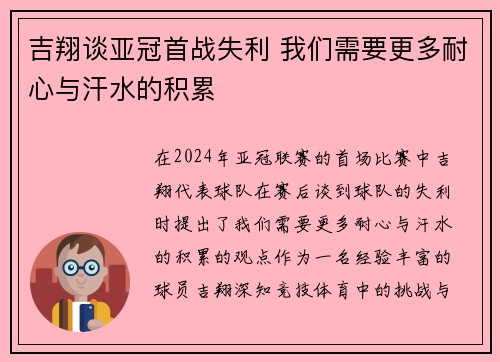 吉翔谈亚冠首战失利 我们需要更多耐心与汗水的积累

在2024年亚冠联赛的首场比赛中吉翔代表球队在赛后谈到球队的失利时提出了我们需要更多耐心与汗水的积累的观点作为一名经验丰富的球员吉翔深知竞技体育中的挑战与